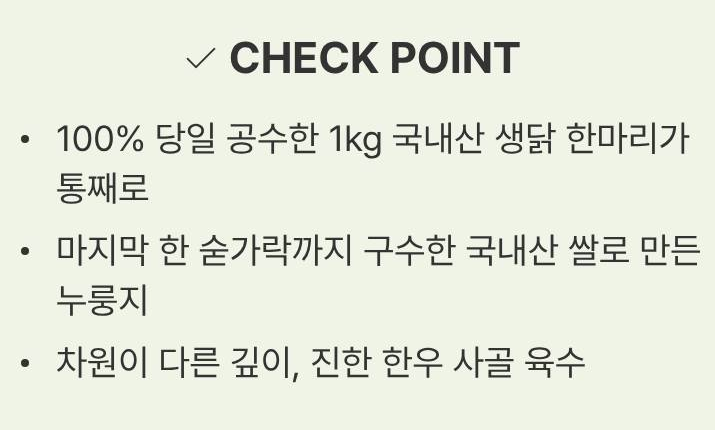 ✓ CHECK POINT

• 100% 당일 공수한 1kg 국내산 생닭 한마리가 통째로
• 마지막 한 숟가락까지 구수한 국내산 쌀로 만든 누룽지
• 차원이 다른 깊이, 진한 한우 사골 육수